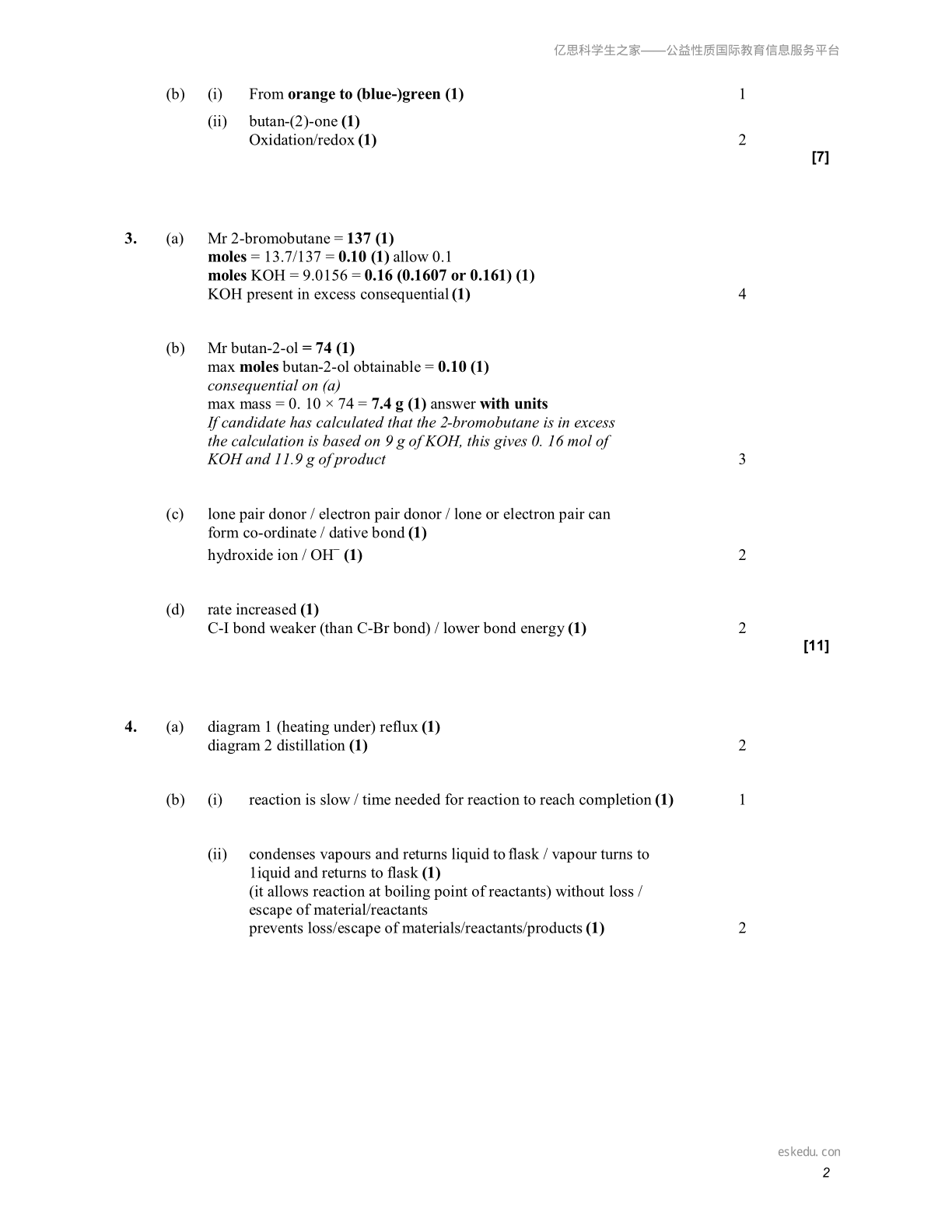 亿思科学生之家——公益性质国际教育信息服务平台

(b) (i) From orange to (blue-)green (1) 1

(ii) butan-(2)-one (1)
Oxidation/redox (1) 2

[7]

3. (a) Mr 2-bromobutane = 137 (1)
moles = 13.7/137 = 0.10 (1) allow 0.1
moles KOH = 9.0156 = 0.16 (0.1607 or 0.161) (1)
KOH present in excess consequential (1) 4

(b) Mr butan-2-ol = 74 (1)
max moles butan-2-ol obtainable = 0.10 (1)
consequential on (a)
max mass = 0. 10 × 74 = 7.4 g (1) answer with units
If candidate has calculated that the 2-bromobutane is in excess the calculation is based on 9 g of KOH, this gives 0. 16 mol of KOH and 11.9 g of product 3

(c) lone pair donor / electron pair donor / lone or electron pair can form co-ordinate / dative bond (1)
hydroxide ion / $OH^-$ (1) 2

(d) rate increased (1)
C-I bond weaker (than C-Br bond) / lower bond energy (1) 2

[11]

4. (a) diagram 1 (heating under) reflux (1)
diagram 2 distillation (1) 2

(b) (i) reaction is slow / time needed for reaction to reach completion (1) 1

(ii) condenses vapours and returns liquid to flask / vapour turns to 1iquid and returns to flask (1)
(it allows reaction at boiling point of reactants) without loss / escape of material/reactants
prevents loss/escape of materials/reactants/products (1) 2

eskedu. con
2